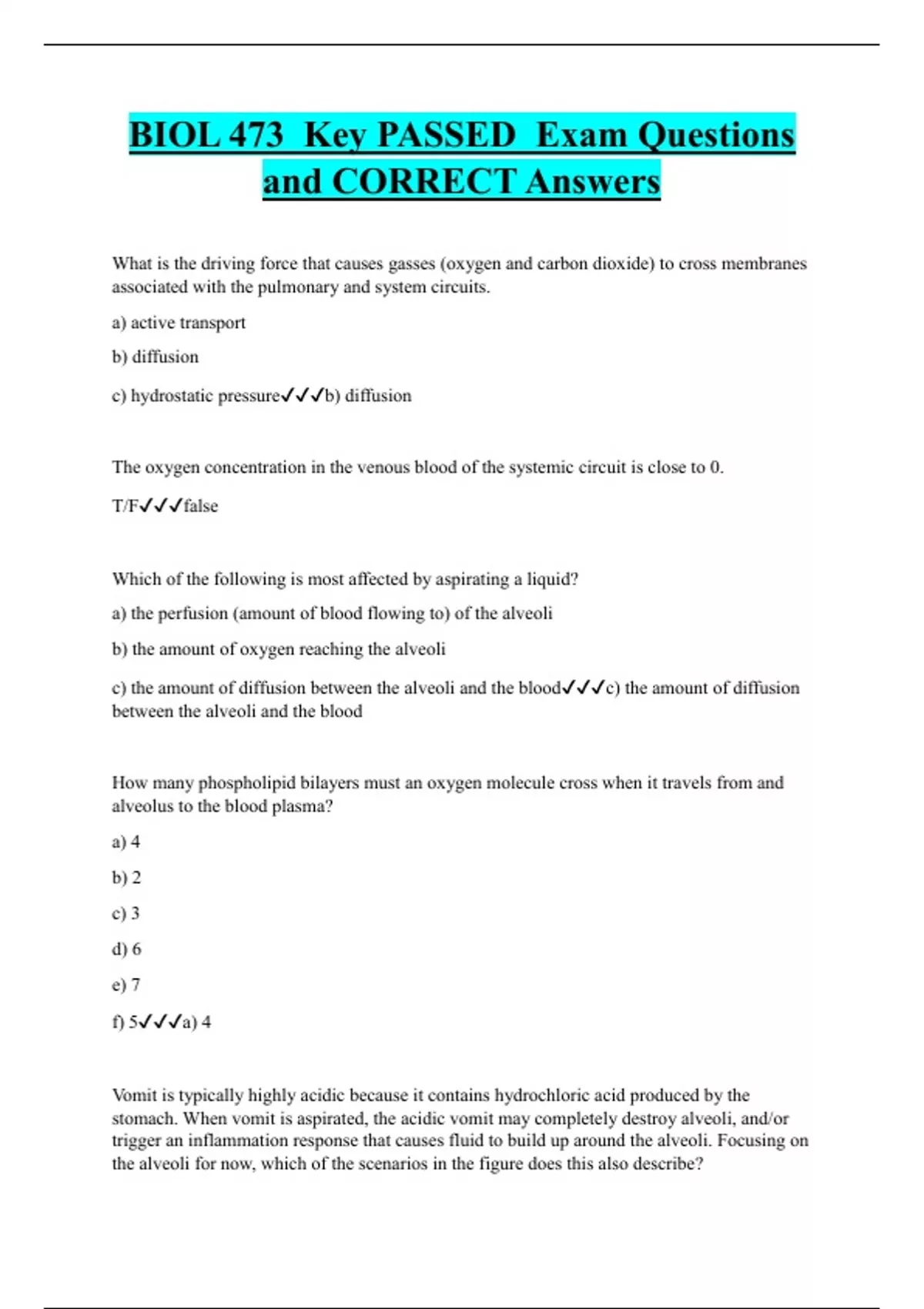 BIOL 473 Key PASSED Exam Questions and CORRECT Answers

What is the driving force that causes gasses (oxygen and carbon dioxide) to cross membranes associated with the pulmonary and system circuits.

a) active transport

b) diffusion

c) hydrostatic pressure✓✓✓b) diffusion

The oxygen concentration in the venous blood of the systemic circuit is close to 0.

T/F✓✓✓false

Which of the following is most affected by aspirating a liquid?

a) the perfusion (amount of blood flowing to) of the alveoli

b) the amount of oxygen reaching the alveoli

c) the amount of diffusion between the alveoli and the blood✓✓✓c) the amount of diffusion between the alveoli and the blood

How many phospholipid bilayers must an oxygen molecule cross when it travels from and alveolus to the blood plasma?

a) 4

b) 2

c) 3

d) 6

e) 7

f) 5✓✓✓a) 4

Vomit is typically highly acidic because it contains hydrochloric acid produced by the stomach. When vomit is aspirated, the acidic vomit may completely destroy alveoli, and/or trigger an inflammation response that causes fluid to build up around the alveoli. Focusing on the alveoli for now, which of the scenarios in the figure does this also describe?